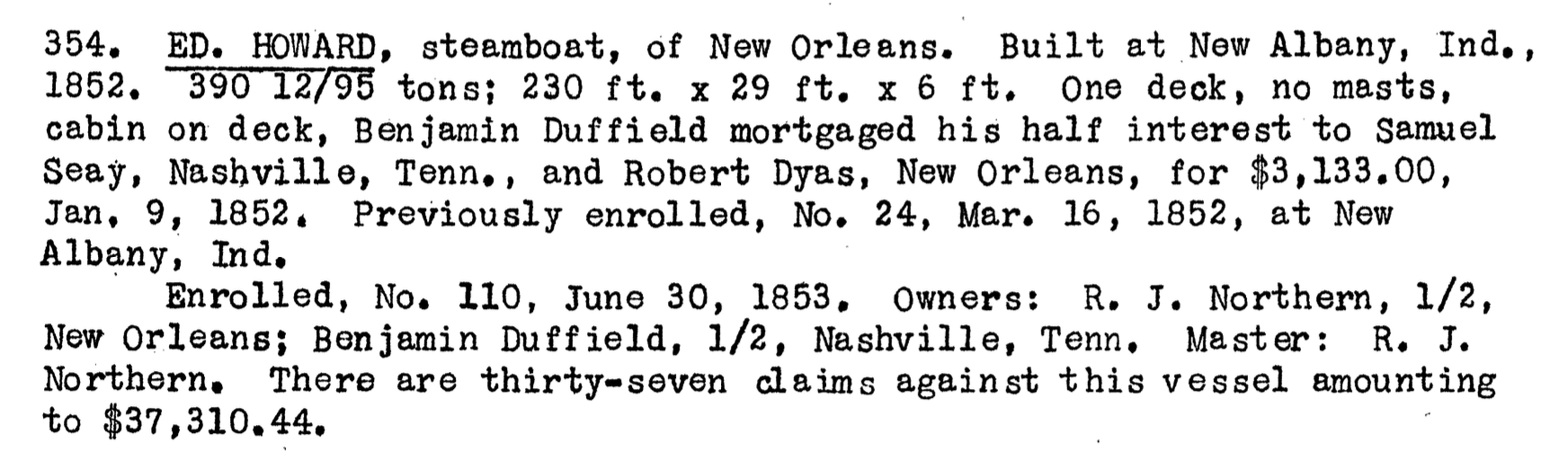 354. ED. HOWARD, steamboat, of New Orleans. Built at New Albany, Ind., 1852. 390 12/95 tons; 230 ft. x 29 ft. x 6 ft. One deck, no masts, cabin on deck, Benjamin Duffield mortgaged his half interest to Samuel Seay, Nashville, Tenn., and Robert Dyas, New Orleans, for $3,133.00, Jan. 9, 1852. Previously enrolled, No. 24, Mar. 16, 1852, at New Albany, Ind.

Enrolled, No. 110, June 30, 1853. Owners: R. J. Northern, 1/2, New Orleans; Benjamin Duffield, 1/2, Nashville, Tenn. Master: R. J. Northern. There are thirty-seven claims against this vessel amounting to $37,310.44.